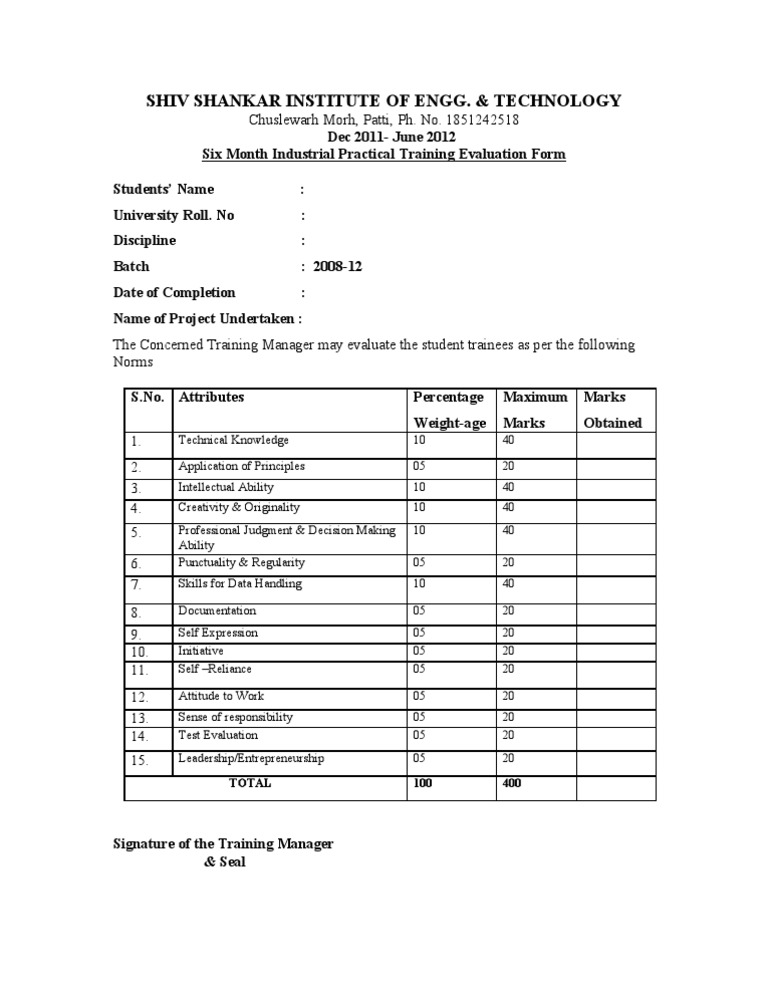 SHIV SHANKAR INSTITUTE OF ENGG. & TECHNOLOGY
Chuslewarh Morh, Patti, Ph. No. 1851242518
Dec 2011- June 2012
Six Month Industrial Practical Training Evaluation Form

Students' Name :
University Roll. No :
Discipline :
Batch : 2008-12
Date of Completion :
Name of Project Undertaken :

The Concerned Training Manager may evaluate the student trainees as per the following Norms

| S.No. | Attributes | Percentage Weight-age | Maximum Marks | Marks Obtained |
|---|---|---|---|---|
| 1. | Technical Knowledge | 10 | 40 | |
| 2. | Application of Principles | 05 | 20 | |
| 3. | Intellectual Ability | 10 | 40 | |
| 4. | Creativity & Originality | 10 | 40 | |
| 5. | Professional Judgment & Decision Making Ability | 10 | 40 | |
| 6. | Punctuality & Regularity | 05 | 20 | |
| 7. | Skills for Data Handling | 10 | 40 | |
| 8. | Documentation | 05 | 20 | |
| 9. | Self Expression | 05 | 20 | |
| 10. | Initiative | 05 | 20 | |
| 11. | Self –Reliance | 05 | 20 | |
| 12. | Attitude to Work | 05 | 20 | |
| 13. | Sense of responsibility | 05 | 20 | |
| 14. | Test Evaluation | 05 | 20 | |
| 15. | Leadership/Entrepreneurship | 05 | 20 | |
| | TOTAL | 100 | 400 | |

Signature of the Training Manager
& Seal